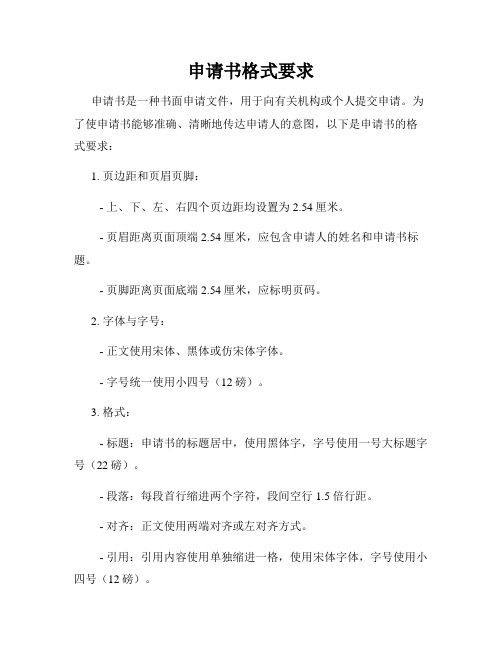 申请书格式要求

申请书是一种书面申请文件，用于向有关机构或个人提交申请。为了使申请书能够准确、清晰地传达申请人的意图，以下是申请书的格式要求：

1. 页边距和页眉页脚：

- 上、下、左、右四个页边距均设置为 2.54 厘米。

- 页眉距离页面顶端 2.54 厘米，应包含申请人的姓名和申请书标题。

- 页脚距离页面底端 2.54 厘米，应标明页码。

2. 字体与字号：

- 正文使用宋体、黑体或仿宋体字体。

- 字号统一使用小四号（12 磅）。

3. 格式：

- 标题：申请书的标题居中，使用黑体字，字号使用一号大标题字号（22 磅）。

- 段落：每段首行缩进两个字符，段间空行 1.5 倍行距。

- 对齐：正文使用两端对齐或左对齐方式。

- 引用：引用内容使用单独缩进一格，使用宋体字体，字号使用小四号（12 磅）。